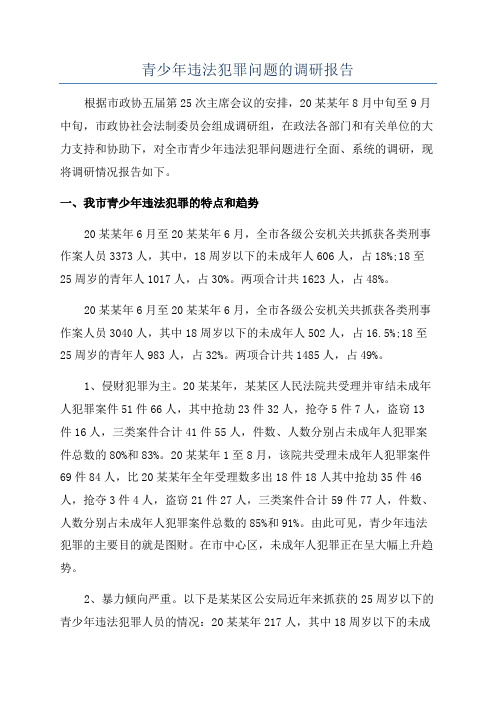 青少年违法犯罪问题的调研报告

根据市政协五届第25次主席会议的安排，20某某年8月中旬至9月中旬，市政协社会法制委员会组成调研组，在政法各部门和有关单位的大力支持和协助下，对全市青少年违法犯罪问题进行全面、系统的调研，现将调研情况报告如下。

一、我市青少年违法犯罪的特点和趋势

20某某年6月至20某某年6月，全市各级公安机关共抓获各类刑事作案人员3373人，其中，18周岁以下的未成年人606人，占18%;18至25周岁的青年人1017人，占30%。两项合计共1623人，占48%。

20某某年6月至20某某年6月，全市各级公安机关共抓获各类刑事作案人员3040人，其中18周岁以下的未成年人502人，占16.5%;18至25周岁的青年人983人，占32%。两项合计共1485人，占49%。

1、侵财犯罪为主。20某某年，某某区人民法院共受理并审结未成年人犯罪案件51件66人，其中抢劫23件32人，抢夺5件7人，盗窃13件16人，三类案件合计41件55人，件数、人数分别占未成年人犯罪案件总数的80%和83%。20某某年1至8月，该院共受理未成年人犯罪案件69件84人，比20某某年全年受理数多出18件18人其中抢劫35件46人，抢夺3件4人，盗窃21件27人，三类案件合计59件77人，件数、人数分别占未成年人犯罪案件总数的85%和91%。由此可见，青少年违法犯罪的主要目的就是图财。在市中心区，未成年人犯罪正在呈大幅上升趋势。

2、暴力倾向严重。以下是某某区公安局近年来抓获的25周岁以下的青少年违法犯罪人员的情况：20某某年217人，其中18周岁以下的未成